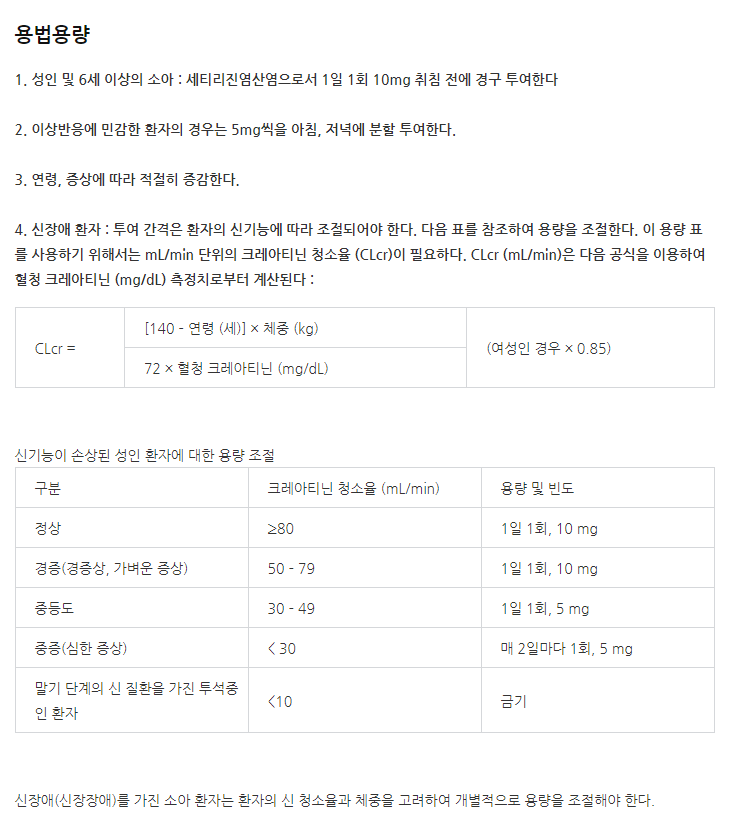 용법용량

1. 성인 및 6세 이상의 소아 : 세티리진염산염으로서 1일 1회 10mg 취침 전에 경구 투여한다

2. 이상반응에 민감한 환자의 경우는 5mg씩을 아침, 저녁에 분할 투여한다.

3. 연령, 증상에 따라 적절히 증감한다.

4. 신장애 환자 : 투여 간격은 환자의 신기능에 따라 조절되어야 한다. 다음 표를 참조하여 용량을 조절한다. 이 용량 표를 사용하기 위해서는 mL/min 단위의 크레아티닌 청소율 (CLcr)이 필요하다. CLcr (mL/min)은 다음 공식을 이용하여 혈청 크레아티닌 (mg/dL) 측정치로부터 계산된다 :

| CLcr = | [140 - 연령 (세)] × 체중 (kg) | (여성인 경우 × 0.85) |
|---|---|---|
| | 72 × 혈청 크레아티닌 (mg/dL) | |

신기능이 손상된 성인 환자에 대한 용량 조절

| 구분 | 크레아티닌 청소율 (mL/min) | 용량 및 빈도 |
|---|---|---|
| 정상 | ≥80 | 1일 1회, 10 mg |
| 경증(경증상, 가벼운 증상) | 50 - 79 | 1일 1회, 10 mg |
| 중등도 | 30 - 49 | 1일 1회, 5 mg |
| 중증(심한 증상) | < 30 | 매 2일마다 1회, 5 mg |
| 말기 단계의 신 질환을 가진 투석중인 환자 | <10 | 금기 |

신장애(신장장애)를 가진 소아 환자는 환자의 신 청소율과 체중을 고려하여 개별적으로 용량을 조절해야 한다.